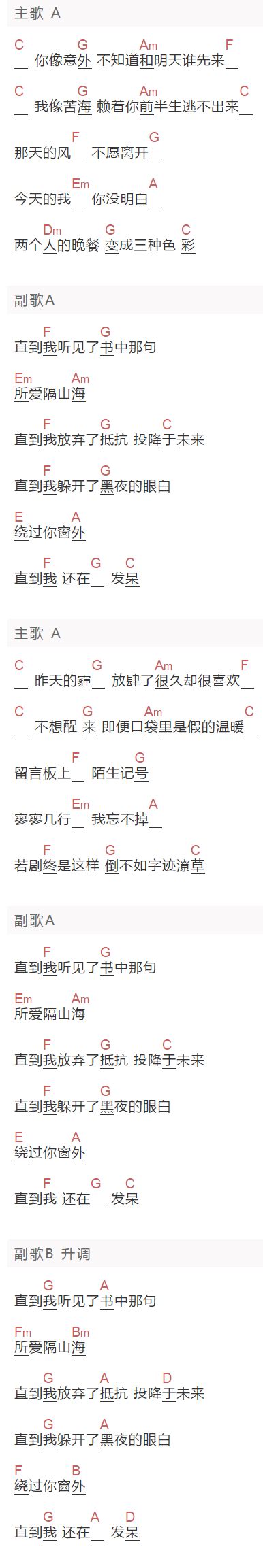 主歌 A

C G Am F
__ 你像意外 不知道和明天谁先来__

C G Am C
__ 我像苦海 赖着你前半生逃不出来__

F G
那天的风__ 不愿离开__

Em A
今天的我__ 你没明白__

Dm G C
两个人的晚餐 变成三种色 彩

副歌A

F G
直到我听见了书中那句

Em Am
所爱隔山海

F G C
直到我放弃了抵抗 投降于未来

F G
直到我躲开了黑夜的眼白

E A
绕过你窗外

F G C
直到我 还在__ 发呆

主歌 A

C G Am F
__ 昨天的霾__ 放肆了很久却很喜欢__

C G Am C
__ 不想醒 来 即便口袋里是假的温暖__

F G
留言板上__ 陌生记号

Em A
寥寥几行__ 我忘不掉__

F G C
若剧终是这样 倒不如字迹潦草

副歌A

F G
直到我听见了书中那句

Em Am
所爱隔山海

F G C
直到我放弃了抵抗 投降于未来

F G
直到我躲开了黑夜的眼白

E A
绕过你窗外

F G C
直到我 还在__ 发呆

副歌B 升调

G A
直到我听见了书中那句

Fm Bm
所爱隔山海

G A D
直到我放弃了抵抗 投降于未来

G A
直到我躲开了黑夜的眼白

F B
绕过你窗外

G A D
直到我 还在__ 发呆